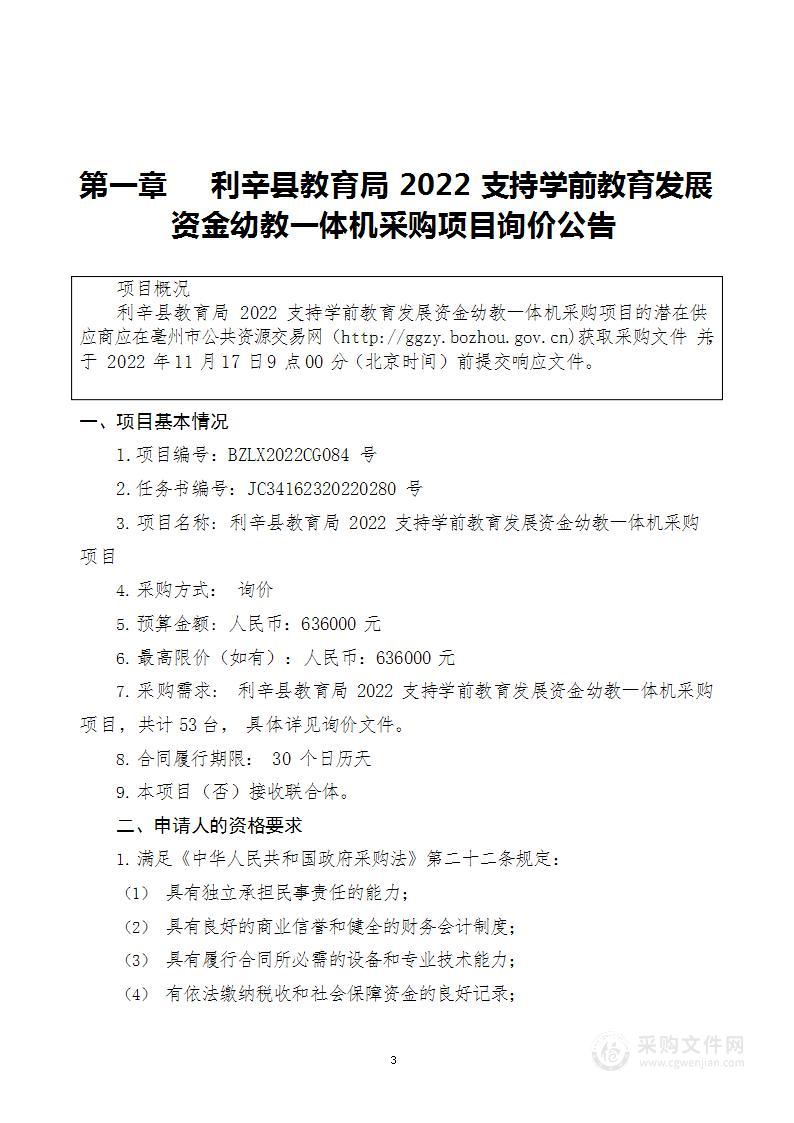 第一章　利辛县教育局 2022 支持学前教育发展资金幼教一体机采购项目询价公告

项目概况

利辛县教育局 2022 支持学前教育发展资金幼教一体机采购项目的潜在供应商应在亳州市公共资源交易网（http://ggzy.bozhou.gov.cn)获取采购文件 并于 2022 年 11 月 17 日 9 点 00 分（北京时间）前提交响应文件。

一、项目基本情况

1.项目编号：BZLX2022CG084 号

2.任务书编号：JC34162320220280 号

3.项目名称：利辛县教育局 2022 支持学前教育发展资金幼教一体机采购项目

4.采购方式： 询价

5.预算金额：人民币：636000 元

6.最高限价（如有）：人民币：636000 元

7.采购需求： 利辛县教育局 2022 支持学前教育发展资金幼教一体机采购项目，共计 53 台， 具体详见询价文件。

8.合同履行期限： 30 个日历天

9.本项目（否）接收联合体。

二、申请人的资格要求

1.满足《中华人民共和国政府采购法》第二十二条规定：

（1） 具有独立承担民事责任的能力；

（2） 具有良好的商业信誉和健全的财务会计制度；

（3） 具有履行合同所必需的设备和专业技术能力；

（4） 有依法缴纳税收和社会保障资金的良好记录；

3

采购文件网
www.cgwenjian.com